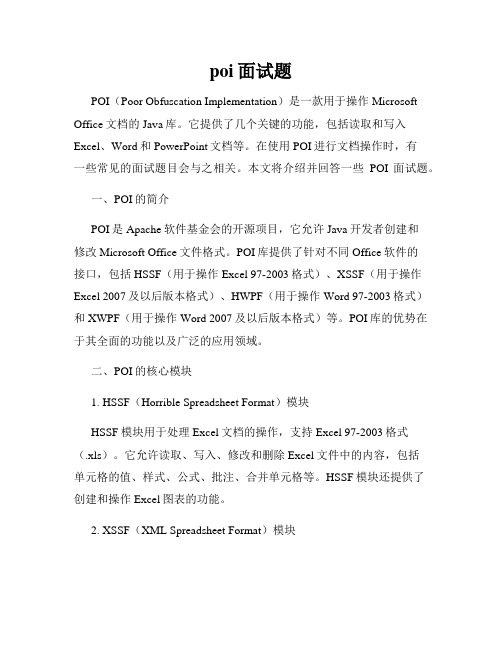 poi 面试题

POI（Poor Obfuscation Implementation）是一款用于操作 Microsoft Office 文档的 Java 库。它提供了几个关键的功能，包括读取和写入 Excel、Word 和 PowerPoint 文档等。在使用 POI 进行文档操作时，有一些常见的面试题目会与之相关。本文将介绍并回答一些 POI 面试题。

一、POI 的简介

POI 是 Apache 软件基金会的开源项目，它允许 Java 开发者创建和修改 Microsoft Office 文件格式。POI 库提供了针对不同 Office 软件的接口，包括 HSSF（用于操作 Excel 97-2003 格式）、XSSF（用于操作 Excel 2007 及以后版本格式）、HWPF（用于操作 Word 97-2003 格式）和 XWPF（用于操作 Word 2007 及以后版本格式）等。POI 库的优势在于其全面的功能以及广泛的应用领域。

二、POI 的核心模块

1. HSSF（Horrible Spreadsheet Format）模块

HSSF 模块用于处理 Excel 文档的操作，支持 Excel 97-2003 格式（.xls）。它允许读取、写入、修改和删除 Excel 文件中的内容，包括单元格的值、样式、公式、批注、合并单元格等。HSSF 模块还提供了创建和操作 Excel 图表的功能。

2. XSSF（XML Spreadsheet Format）模块